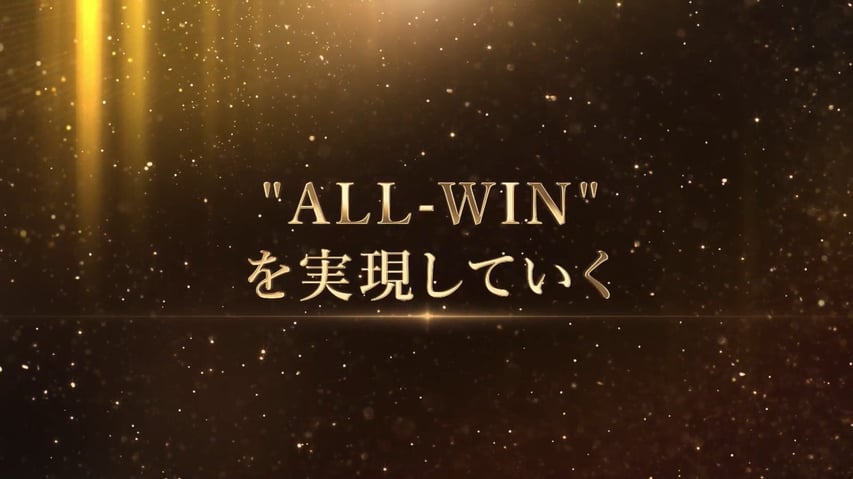 "ALL-WIN"
を実現していく